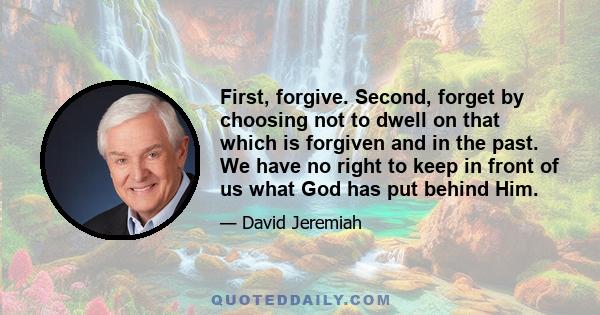 First, forgive. Second, forget by choosing not to dwell on that which is forgiven and in the past. We have no right to keep in front of us what God has put behind Him.

— David Jeremiah

QUOTEDDAILY.COM